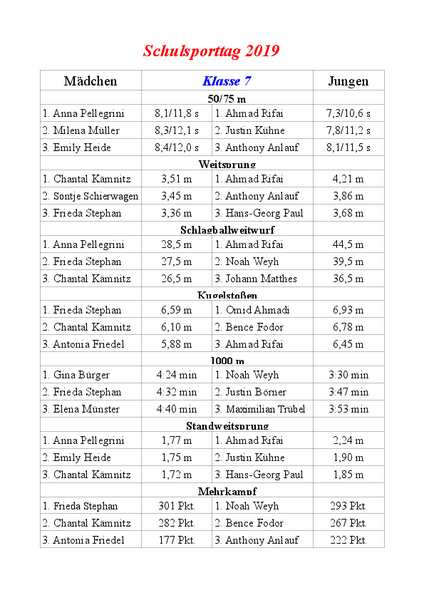 Schulsporttag 2019

| Mädchen | Klasse 7 | | Jungen |
|---|---|---|---|
| | 50/75 m | | |
| 1. Anna Pellegrini | 8,1/11,8 s | 1. Ahmad Rifai | 7,3/10,6 s |
| 2. Milena Müller | 8,3/12,1 s | 2. Justin Kühne | 7,8/11,2 s |
| 3. Emily Heide | 8,4/12,0 s | 3. Anthony Anlauf | 8,1/11,5 s |
| | Weitsprung | | |
| 1. Chantal Kämnitz | 3,51 m | 1. Ahmad Rifai | 4,21 m |
| 2. Sontje Schierwagen | 3,45 m | 2. Anthony Anlauf | 3,86 m |
| 3. Frieda Stephan | 3,36 m | 3. Hans-Georg Paul | 3,68 m |
| | Schlagballweitwurf | | |
| 1. Anna Pellegrini | 28,5 m | 1. Ahmad Rifai | 44,5 m |
| 2. Frieda Stephan | 27,5 m | 2. Noah Weyh | 39,5 m |
| 3. Chantal Kämnitz | 26,5 m | 3. Johann Matthes | 36,5 m |
| | Kugelstoßen | | |
| 1. Frieda Stephan | 6,59 m | 1. Omid Ahmadi | 6,93 m |
| 2. Chantal Kämnitz | 6,10 m | 2. Bence Fodor | 6,78 m |
| 3. Antonia Friedel | 5,88 m | 3. Ahmad Rifai | 6,45 m |
| | 1000 m | | |
| 1. Gina Bürger | 4:24 min | 1. Noah Weyh | 3:30 min |
| 2. Frieda Stephan | 4:32 min | 2. Justin Börner | 3:47 min |
| 3. Elena Münster | 4:40 min | 3. Maximilian Trübel | 3:53 min |
| | Standweitsprung | | |
| 1. Anna Pellegrini | 1,77 m | 1. Ahmad Rifai | 2,24 m |
| 2. Emily Heide | 1,75 m | 2. Justin Kühne | 1,90 m |
| 3. Chantal Kämnitz | 1,72 m | 3. Hans-Georg Paul | 1,85 m |
| | Mehrkampf | | |
| 1. Frieda Stephan | 301 Pkt. | 1. Noah Weyh | 293 Pkt. |
| 2. Chantal Kämnitz | 282 Pkt. | 2. Bence Fodor | 267 Pkt. |
| 3. Antonia Friedel | 177 Pkt. | 3. Anthony Anlauf | 222 Pkt. |